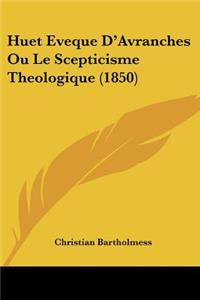 Huet Eveque D'Avranches Ou Le Scepticisme Theologique (1850)

Christian Bartholmess